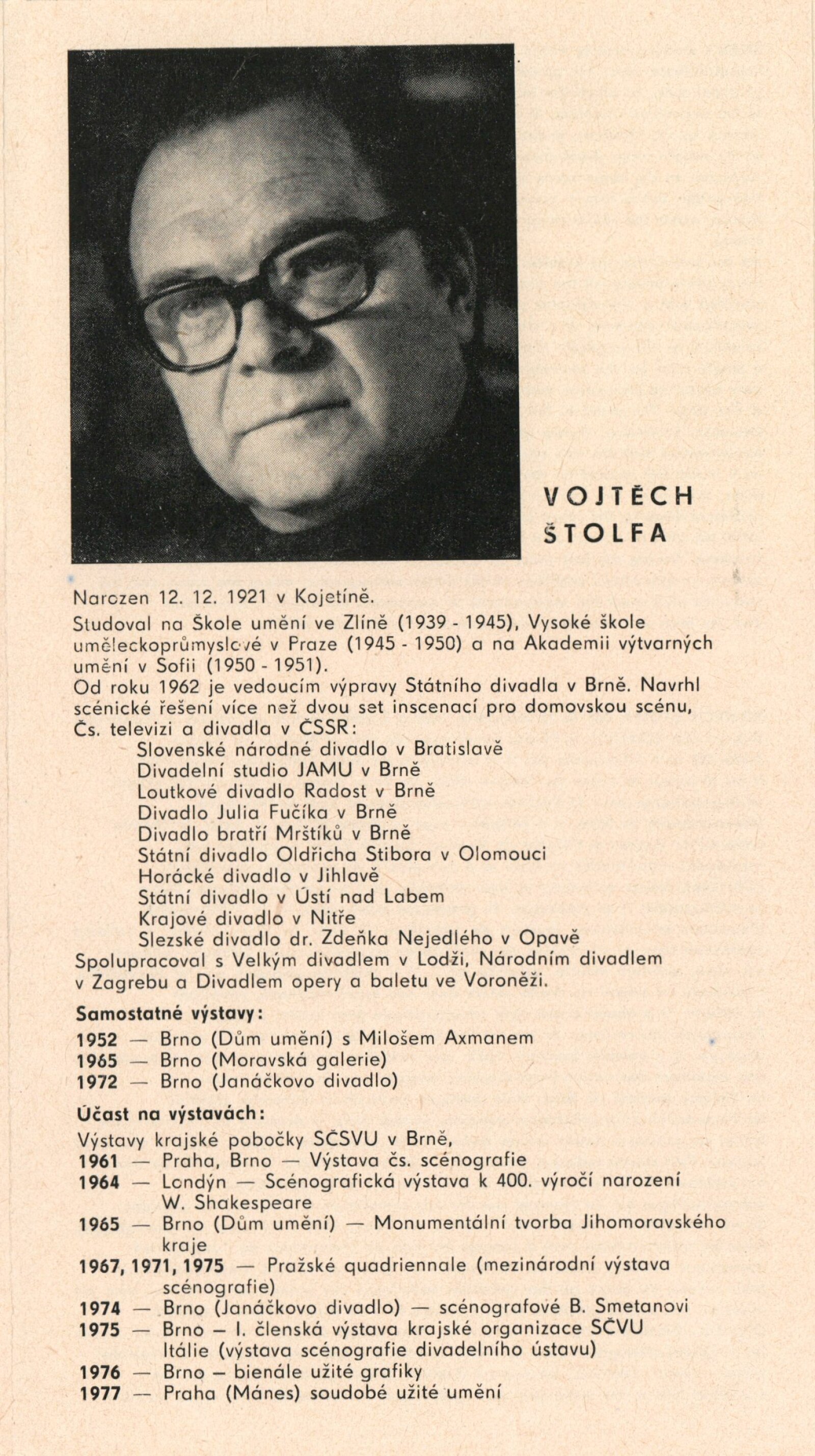 VOJTĚCH
ŠTOLFA

Narozen 12. 12. 1921 v Kojetíně.

Studoval na Škole umění ve Zlíně (1939 - 1945), Vysoké škole uměleckoprůmyslové v Praze (1945 - 1950) a na Akademii výtvarných umění v Sofii (1950 - 1951).

Od roku 1962 je vedoucím výpravy Státního divadla v Brně. Navrhl scénické řešení více než dvou set inscenací pro domovskou scénu, Čs. televizi a divadla v ČSSR:
Slovenské národné divadlo v Bratislavě
Divadelní studio JAMU v Brně
Loutkové divadlo Radost v Brně
Divadlo Julia Fučíka v Brně
Divadlo bratří Mrštíků v Brně
Státní divadlo Oldřicha Stibora v Olomouci
Horácké divadlo v Jihlavě
Státní divadlo v Ústí nad Labem
Krajové divadlo v Nitře
Slezské divadlo dr. Zdeňka Nejedlého v Opavě
Spolupracoval s Velkým divadlem v Lodži, Národním divadlem v Zagrebu a Divadlem opery a baletu ve Voroněži.

Samostatné výstavy:
1952 — Brno (Dům umění) s Milošem Axmanem
1965 — Brno (Moravská galerie)
1972 — Brno (Janáčkovo divadlo)

Účast na výstavách:
Výstavy krajské pobočky SČSVU v Brně,
1961 — Praha, Brno — Výstava čs. scénografie
1964 — Londýn — Scénografická výstava k 400. výročí narození W. Shakespeare
1965 — Brno (Dům umění) — Monumentální tvorba Jihomoravského kraje
1967, 1971, 1975 — Pražské quadriennale (mezinárodní výstava scénografie)
1974 — Brno (Janáčkovo divadlo) — scénografové B. Smetanovi
1975 — Brno – I. členská výstava krajské organizace SČVU Itálie (výstava scénografie divadelního ústavu)
1976 — Brno – bienále užité grafiky
1977 — Praha (Mánes) soudobé užité umění